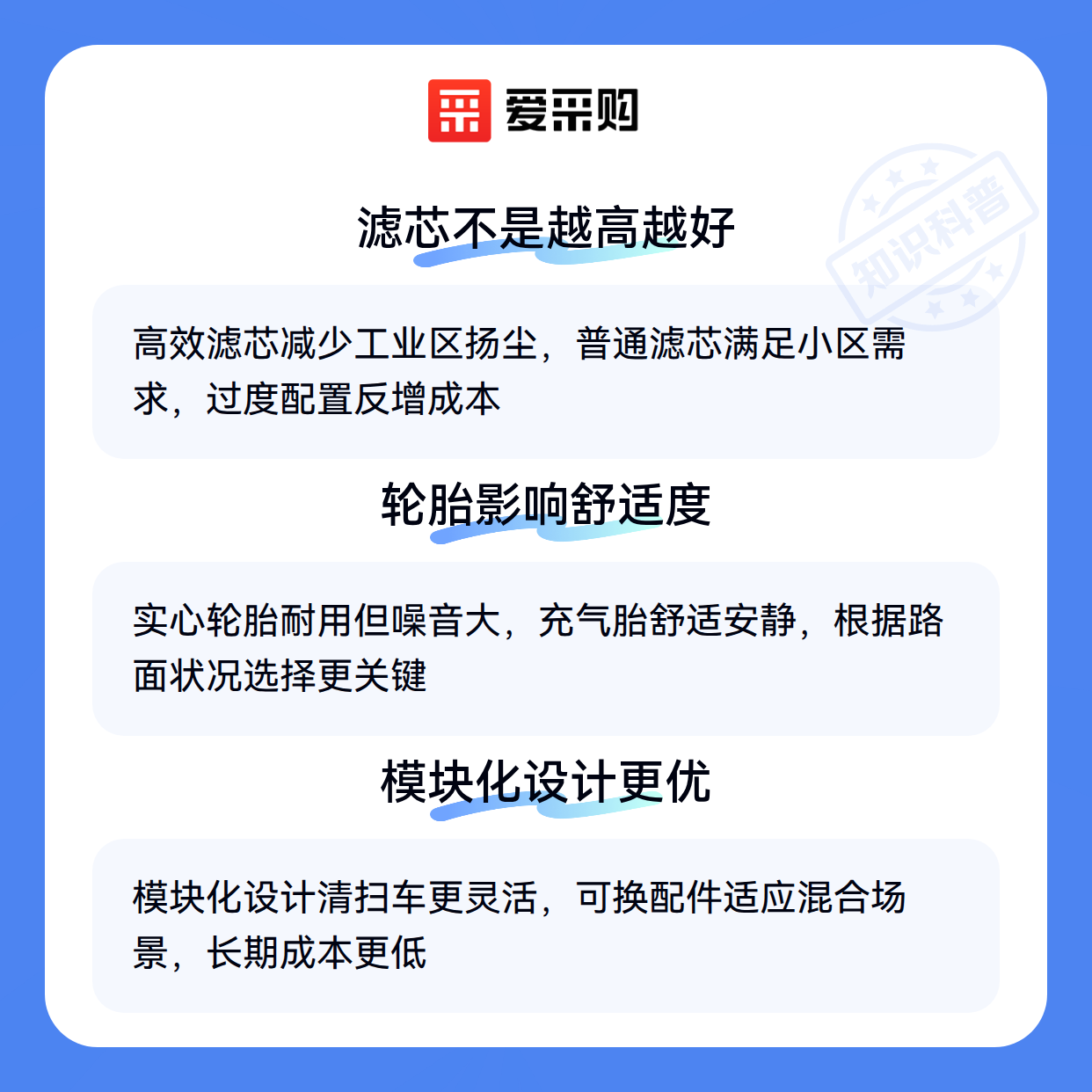 爱采购

滤芯不是越高越好

高效滤芯减少工业区扬尘，普通滤芯满足小区需求，过度配置反增成本

轮胎影响舒适度

实心轮胎耐用但噪音大，充气胎舒适安静，根据路面状况选择更关键

模块化设计更优

模块化设计清扫车更灵活，可换配件适应混合场景，长期成本更低

知识科普